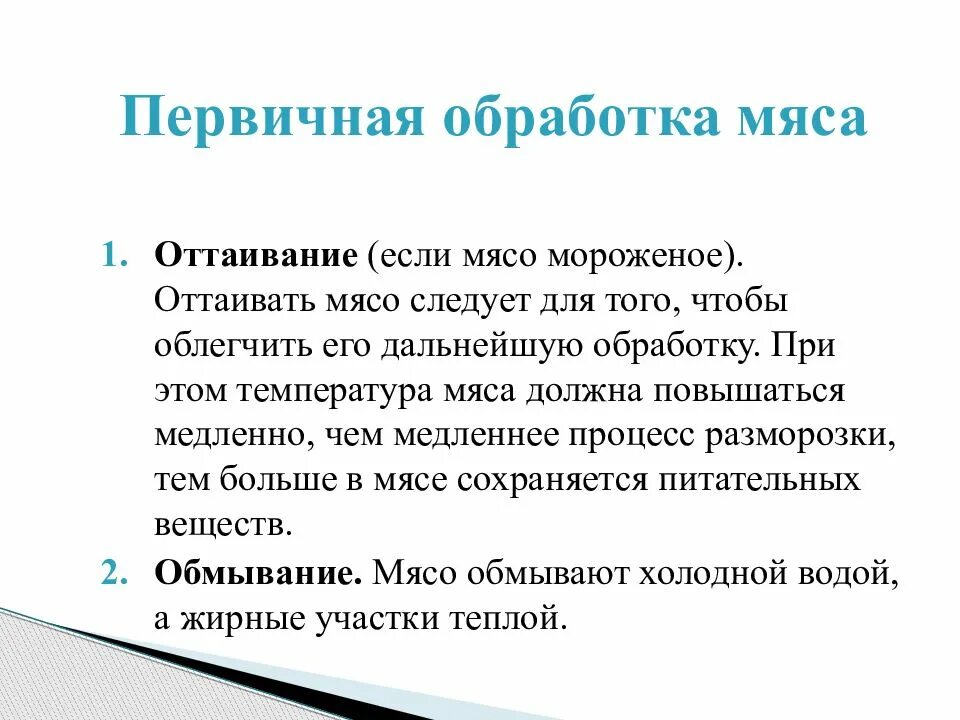 Первичная обработка мяса

1. Оттаивание (если мясо мороженое). Оттаивать мясо следует для того, чтобы облегчить его дальнейшую обработку. При этом температура мяса должна повышаться медленно, чем медленнее процесс разморозки, тем больше в мясе сохраняется питательных веществ.
2. Обмывание. Мясо обмывают холодной водой, а жирные участки теплой.